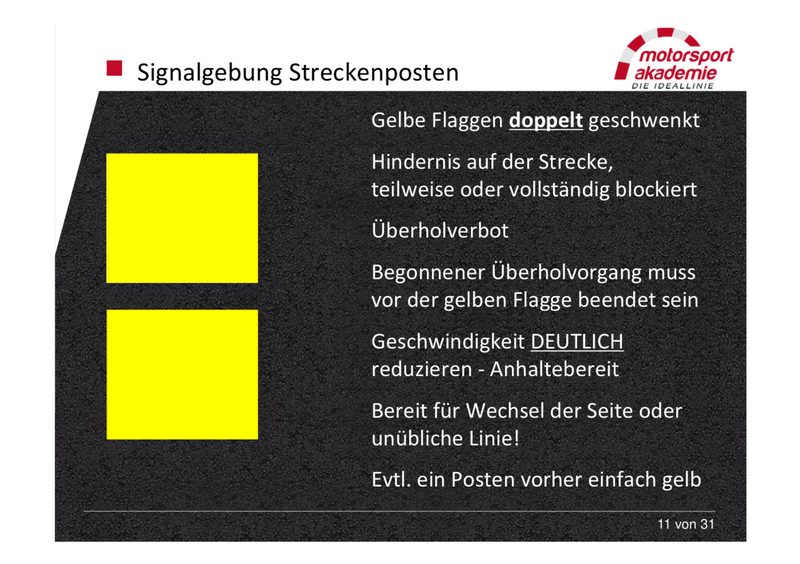 Signalgebung Streckenposten

motorsport akademie
DIE IDEALLINIE

Gelbe Flaggen doppelt geschwenkt

Hindernis auf der Strecke, teilweise oder vollständig blockiert

Überholverbot

Begonnener Überholvorgang muss vor der gelben Flagge beendet sein

Geschwindigkeit DEUTLICH reduzieren - Anhaltebereit

Bereit für Wechsel der Seite oder unübliche Linie!

Evtl. ein Posten vorher einfach gelb

11 von 31